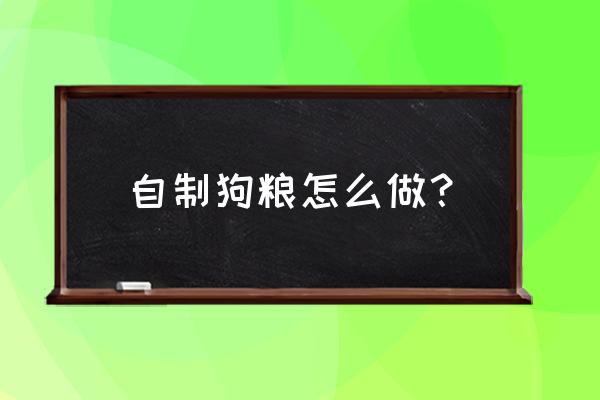 自制狗粮怎么做？